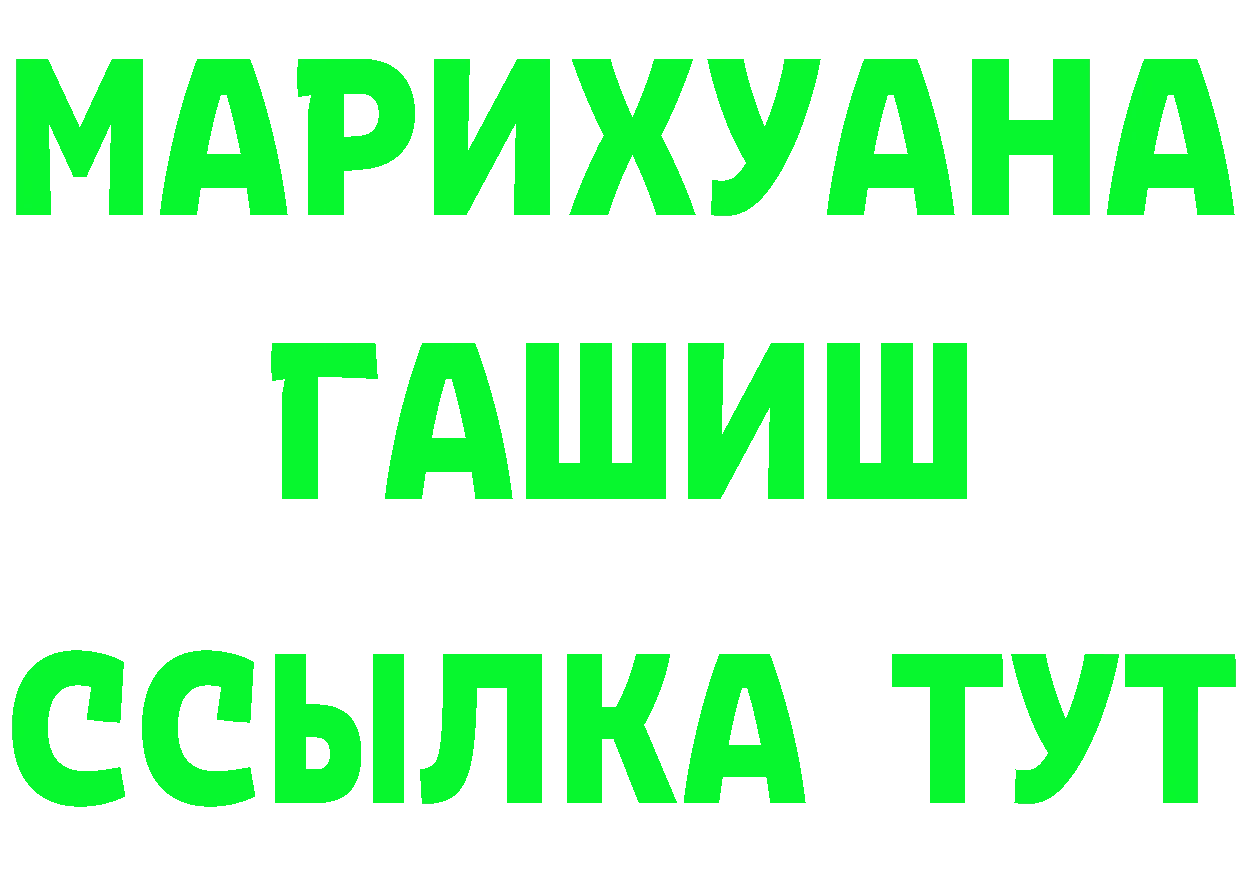 МАРИХУАНА
ГАШИШ
ССЫЛКА ТУТ